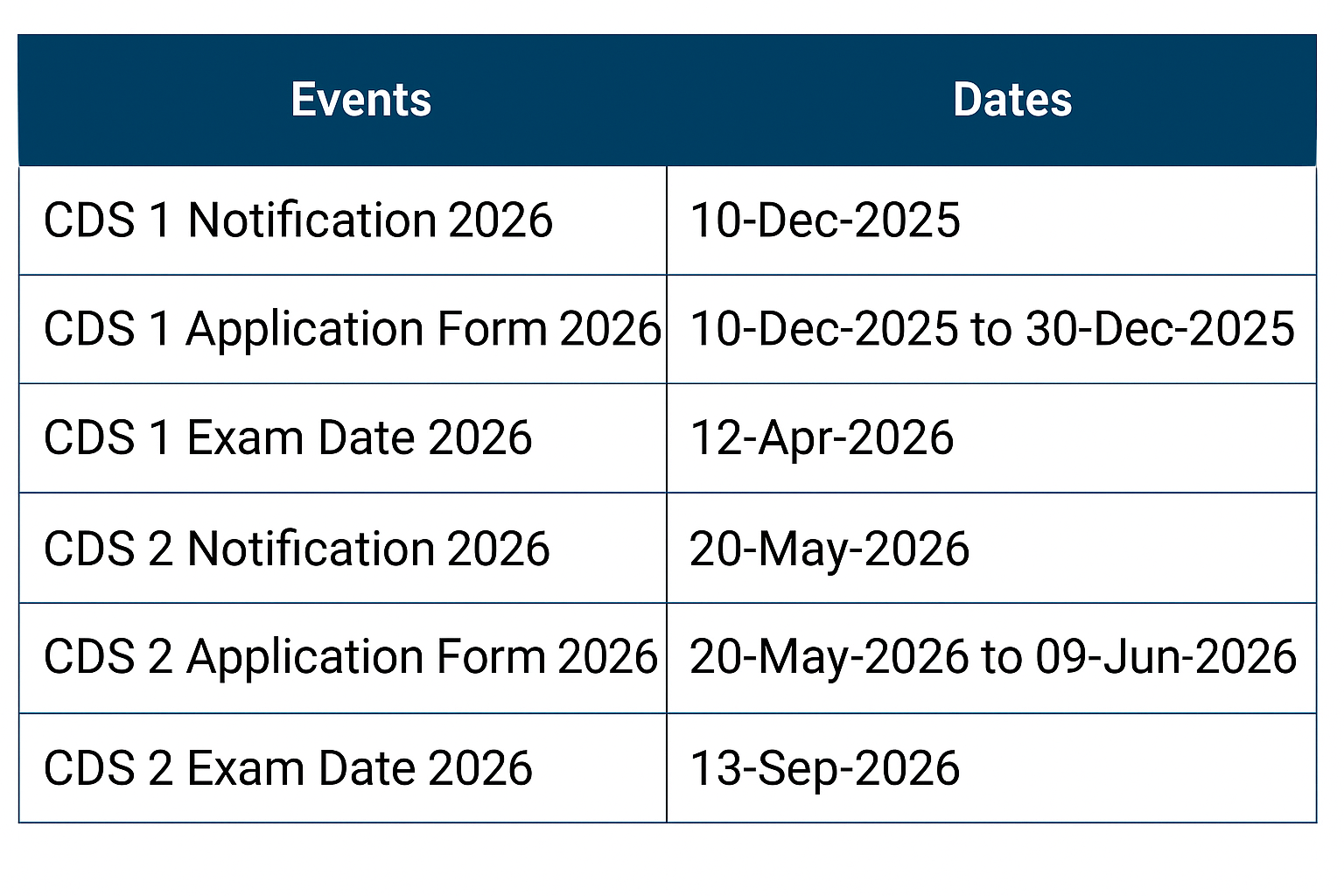 | Events | Dates |
|---|---|
| CDS 1 Notification 2026 | 10-Dec-2025 |
| CDS 1 Application Form 2026 | 10-Dec-2025 to 30-Dec-2025 |
| CDS 1 Exam Date 2026 | 12-Apr-2026 |
| CDS 2 Notification 2026 | 20-May-2026 |
| CDS 2 Application Form 2026 | 20-May-2026 to 09-Jun-2026 |
| CDS 2 Exam Date 2026 | 13-Sep-2026 |